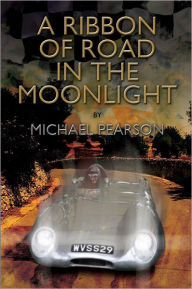 A RIBBON OF ROAD IN THE MOONLIGHT

BY

MICHAEL PEARSON

WVSS29